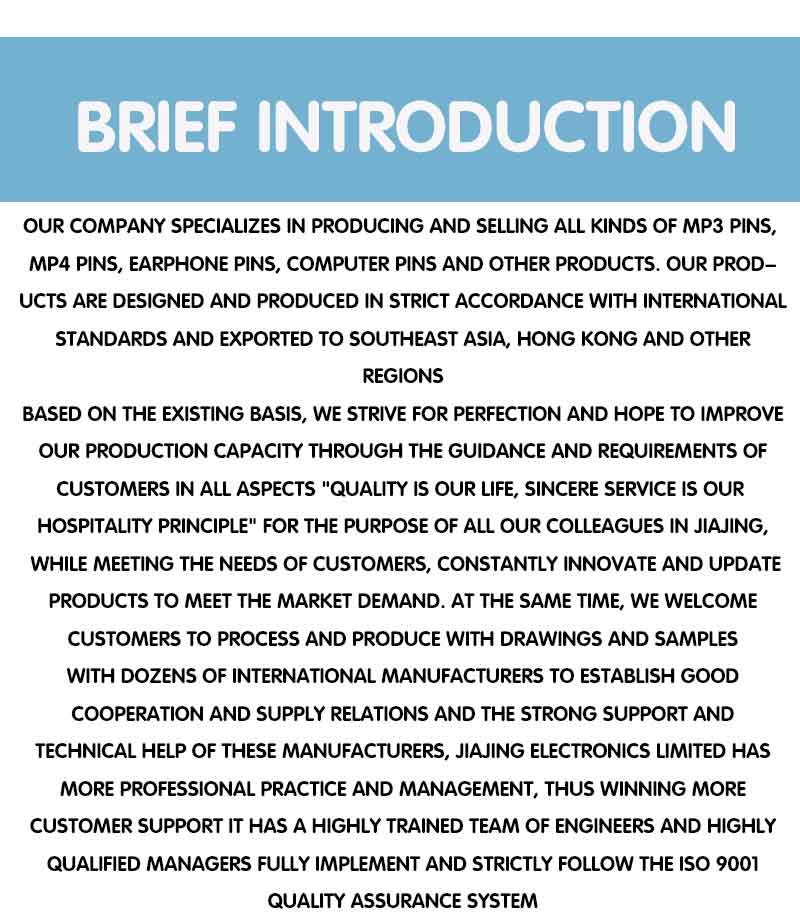 BRIEF INTRODUCTION

OUR COMPANY SPECIALIZES IN PRODUCING AND SELLING ALL KINDS OF MP3 PINS, MP4 PINS, EARPHONE PINS, COMPUTER PINS AND OTHER PRODUCTS. OUR PRODUCTS ARE DESIGNED AND PRODUCED IN STRICT ACCORDANCE WITH INTERNATIONAL STANDARDS AND EXPORTED TO SOUTHEAST ASIA, HONG KONG AND OTHER REGIONS

BASED ON THE EXISTING BASIS, WE STRIVE FOR PERFECTION AND HOPE TO IMPROVE OUR PRODUCTION CAPACITY THROUGH THE GUIDANCE AND REQUIREMENTS OF CUSTOMERS IN ALL ASPECTS "QUALITY IS OUR LIFE, SINCERE SERVICE IS OUR HOSPITALITY PRINCIPLE" FOR THE PURPOSE OF ALL OUR COLLEAGUES IN JIAJING, WHILE MEETING THE NEEDS OF CUSTOMERS, CONSTANTLY INNOVATE AND UPDATE PRODUCTS TO MEET THE MARKET DEMAND. AT THE SAME TIME, WE WELCOME CUSTOMERS TO PROCESS AND PRODUCE WITH DRAWINGS AND SAMPLES

WITH DOZENS OF INTERNATIONAL MANUFACTURERS TO ESTABLISH GOOD COOPERATION AND SUPPLY RELATIONS AND THE STRONG SUPPORT AND TECHNICAL HELP OF THESE MANUFACTURERS, JIAJING ELECTRONICS LIMITED HAS MORE PROFESSIONAL PRACTICE AND MANAGEMENT, THUS WINNING MORE CUSTOMER SUPPORT IT HAS A HIGHLY TRAINED TEAM OF ENGINEERS AND HIGHLY QUALIFIED MANAGERS FULLY IMPLEMENT AND STRICTLY FOLLOW THE ISO 9001 QUALITY ASSURANCE SYSTEM